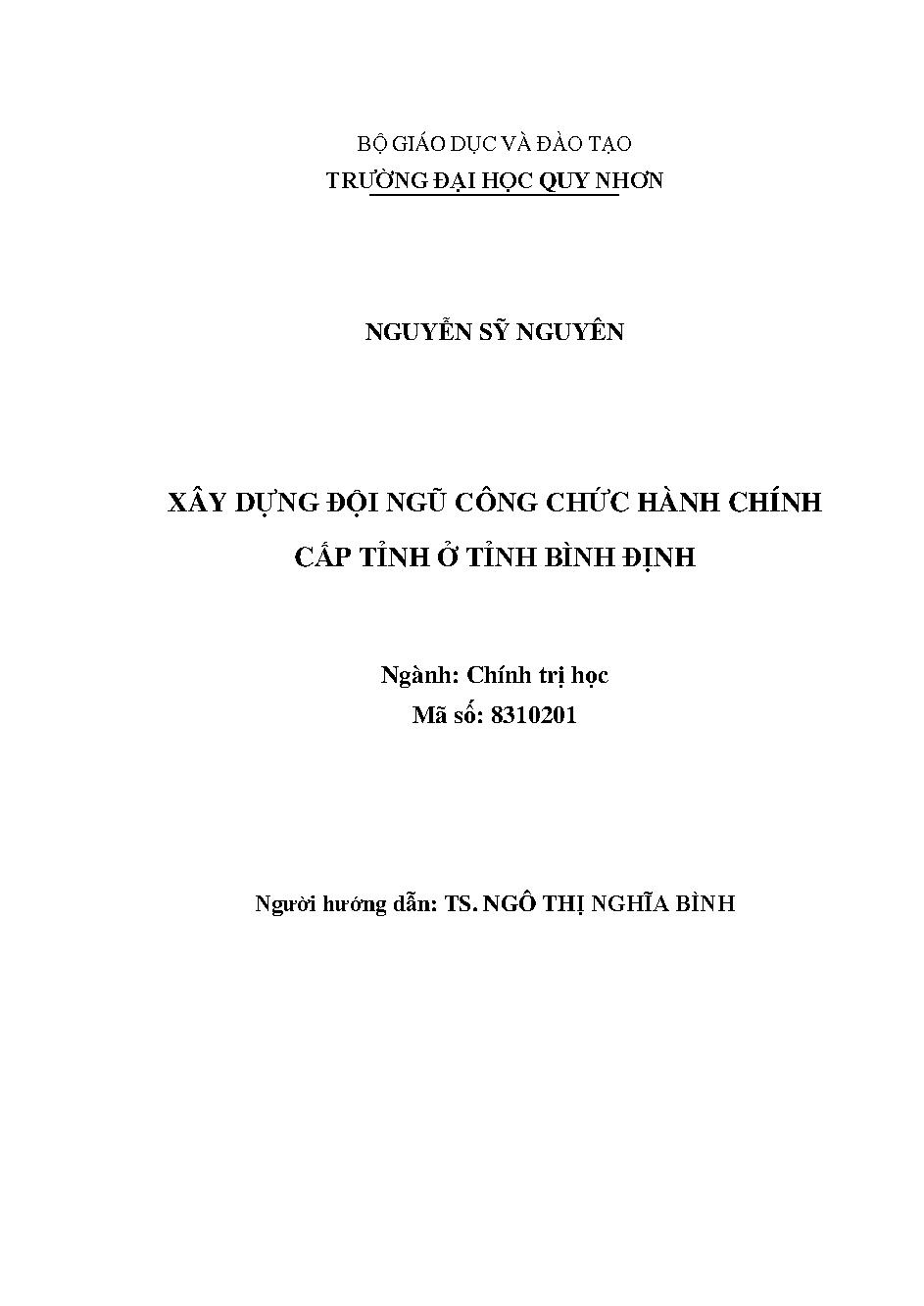 BỘ GIÁO DỤC VÀ ĐÀO TẠO
TRƯỜNG ĐẠI HỌC QUY NHƠN

NGUYỄN SỸ NGUYÊN

XÂY DỰNG ĐỘI NGŨ CÔNG CHỨC HÀNH CHÍNH
CẤP TỈNH Ở TỈNH BÌNH ĐỊNH

Ngành: Chính trị học
Mã số: 8310201

Người hướng dẫn: TS. NGÔ THỊ NGHĨA BÌNH